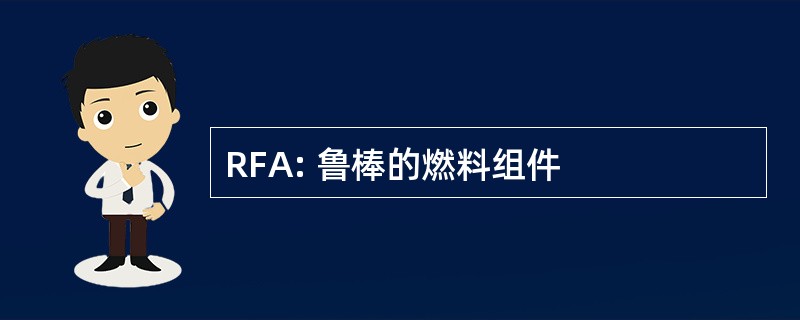 RFA: 鲁棒的燃料组件